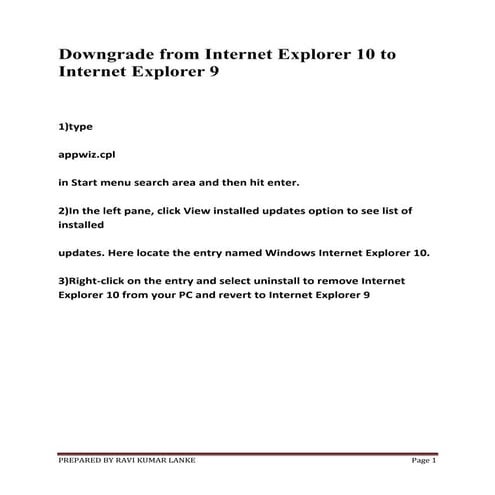 Downgrade from Internet Explorer 10 to Internet Explorer 9

1)type

appwiz.cpl

in Start menu search area and then hit enter.

2)In the left pane, click View installed updates option to see list of installed

updates. Here locate the entry named Windows Internet Explorer 10.

3)Right-click on the entry and select uninstall to remove Internet Explorer 10 from your PC and revert to Internet Explorer 9

PREPARED BY RAVI KUMAR LANKE

Page 1